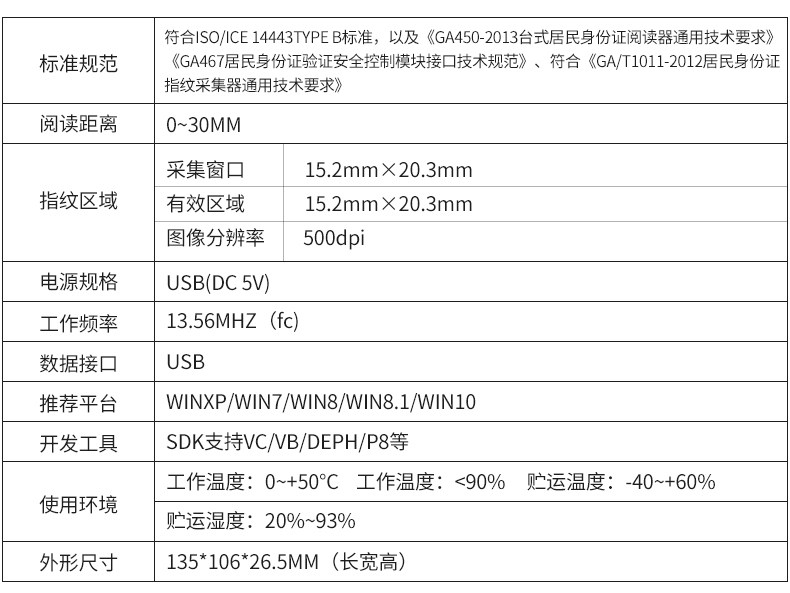 | 标准规范 | 符合ISO/ICE 14443TYPE B标准，以及《GA450-2013台式居民身份证阅读器通用技术要求》《GA467居民身份证验证安全控制模块接口技术规范》、符合《GA/T1011-2012居民身份证指纹采集器通用技术要求》 | |
|---|---|---|
| 阅读距离 | 0~30MM | |
| 指纹区域 | 采集窗口 | 15.2mm×20.3mm |
| | 有效区域 | 15.2mm×20.3mm |
| | 图像分辨率 | 500dpi |
| 电源规格 | USB(DC 5V) | |
| 工作频率 | 13.56MHZ（fc) | |
| 数据接口 | USB | |
| 推荐平台 | WINXP/WIN7/WIN8/WIN8.1/WIN10 | |
| 开发工具 | SDK支持VC/VB/DEPH/P8等 | |
| 使用环境 | 工作温度：0~+50°C 工作温度：<90% 贮运温度：-40~+60% | |
| | 贮运湿度：20%~93% | |
| 外形尺寸 | 135*106*26.5MM（长宽高) | |